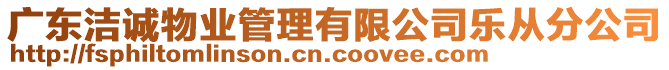 广东洁诚物业管理有限公司乐从分公司
http://fsphiltomlinson.cn.coovee.com